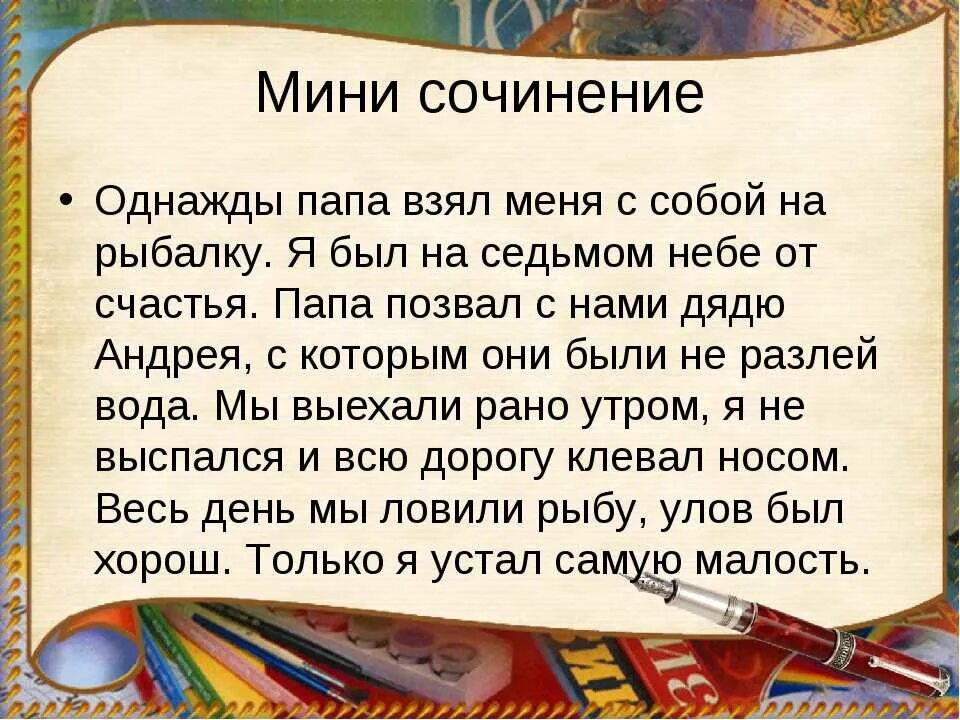 Мини сочинение

• Однажды папа взял меня с собой на рыбалку. Я был на седьмом небе от счастья. Папа позвал с нами дядю Андрея, с которым они были не разлей вода. Мы выехали рано утром, я не выспался и всю дорогу клевал носом. Весь день мы ловили рыбу, улов был хорош. Только я устал самую малость.